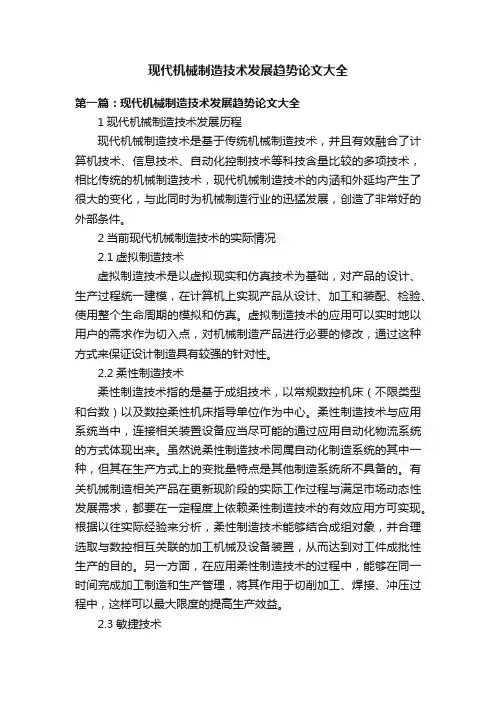 现代机械制造技术发展趋势论文大全

第一篇：现代机械制造技术发展趋势论文大全

1 现代机械制造技术发展历程

现代机械制造技术是基于传统机械制造技术，并且有效融合了计算机技术、信息技术、自动化控制技术等科技含量比较的多项技术，相比传统的机械制造技术，现代机械制造技术的内涵和外延均产生了很大的变化，与此同时为机械制造行业的迅猛发展，创造了非常好的外部条件。

2 当前现代机械制造技术的实际情况

2.1 虚拟制造技术

虚拟制造技术是以虚拟现实和仿真技术为基础，对产品的设计、生产过程统一建模，在计算机上实现产品从设计、加工和装配、检验、使用整个生命周期的模拟和仿真。虚拟制造技术的应用可以实时地以用户的需求作为切入点，对机械制造产品进行必要的修改，通过这种方式来保证设计制造具有较强的针对性。

2.2 柔性制造技术

柔性制造技术指的是基于成组技术，以常规数控机床（不限类型和台数）以及数控柔性机床指导单位作为中心。柔性制造技术与应用系统当中，连接相关装置设备应当尽可能的通过应用自动化物流系统的方式体现出来。虽然说柔性制造技术同属自动化制造系统的其中一种，但其在生产方式上的变批量特点是其他制造系统所不具备的。有关机械制造相关产品在更新现阶段的实际工作过程与满足市场动态性发展需求，都要在一定程度上依赖柔性制造技术的有效应用方可实现。根据以往实际经验来分析，柔性制造技术能够结合成组对象，并合理选取与数控相互关联的加工机械及设备装置，从而达到对工件成批性生产的目的。另一方面，在应用柔性制造技术的过程中，能够在同一时间完成加工制造和生产管理，将其作用于切削加工、焊接、冲压过程中，这样可以最大限度的提高生产效益。

2.3 敏捷技术